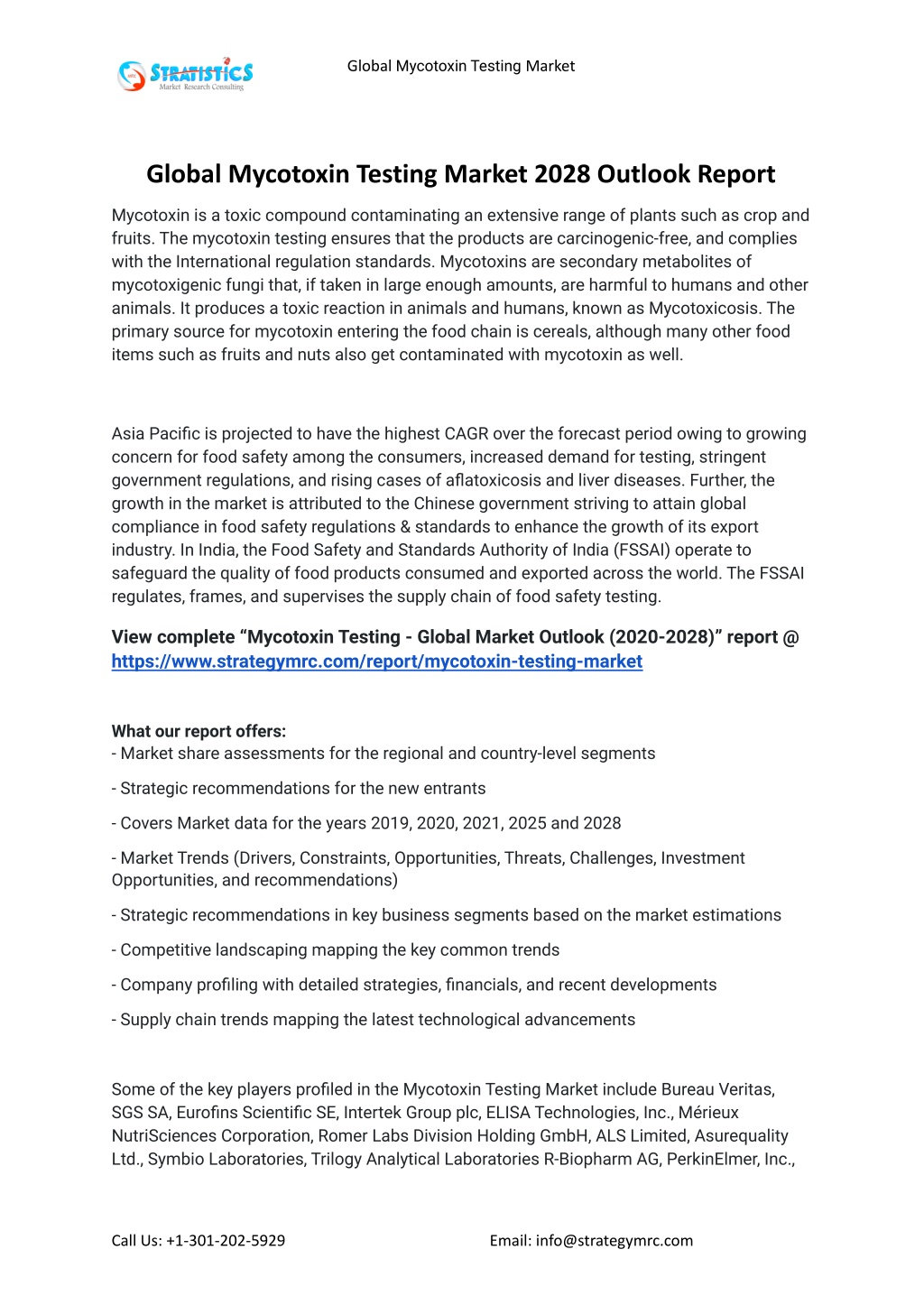 STRATISTICS
Market Research Consulting

Global Mycotoxin Testing Market

Global Mycotoxin Testing Market 2028 Outlook Report

Mycotoxin is a toxic compound contaminating an extensive range of plants such as crop and fruits. The mycotoxin testing ensures that the products are carcinogenic-free, and complies with the International regulation standards. Mycotoxins are secondary metabolites of mycotoxigenic fungi that, if taken in large enough amounts, are harmful to humans and other animals. It produces a toxic reaction in animals and humans, known as Mycotoxicosis. The primary source for mycotoxin entering the food chain is cereals, although many other food items such as fruits and nuts also get contaminated with mycotoxin as well.

Asia Pacific is projected to have the highest CAGR over the forecast period owing to growing concern for food safety among the consumers, increased demand for testing, stringent government regulations, and rising cases of aflatoxicosis and liver diseases. Further, the growth in the market is attributed to the Chinese government striving to attain global compliance in food safety regulations & standards to enhance the growth of its export industry. In India, the Food Safety and Standards Authority of India (FSSAI) operate to safeguard the quality of food products consumed and exported across the world. The FSSAI regulates, frames, and supervises the supply chain of food safety testing.

View complete “Mycotoxin Testing - Global Market Outlook (2020-2028)” report @ https://www.strategymrc.com/report/mycotoxin-testing-market

What our report offers:
- Market share assessments for the regional and country-level segments

- Strategic recommendations for the new entrants

- Covers Market data for the years 2019, 2020, 2021, 2025 and 2028

- Market Trends (Drivers, Constraints, Opportunities, Threats, Challenges, Investment Opportunities, and recommendations)

- Strategic recommendations in key business segments based on the market estimations

- Competitive landscaping mapping the key common trends

- Company profiling with detailed strategies, financials, and recent developments

- Supply chain trends mapping the latest technological advancements

Some of the key players profiled in the Mycotoxin Testing Market include Bureau Veritas, SGS SA, Eurofins Scientific SE, Intertek Group plc, ELISA Technologies, Inc., Mérieux NutriSciences Corporation, Romer Labs Division Holding GmbH, ALS Limited, Asurequality Ltd., Symbio Laboratories, Trilogy Analytical Laboratories R-Biopharm AG, PerkinElmer, Inc.,

Call Us: +1-301-202-5929

Email: info@strategymrc.com